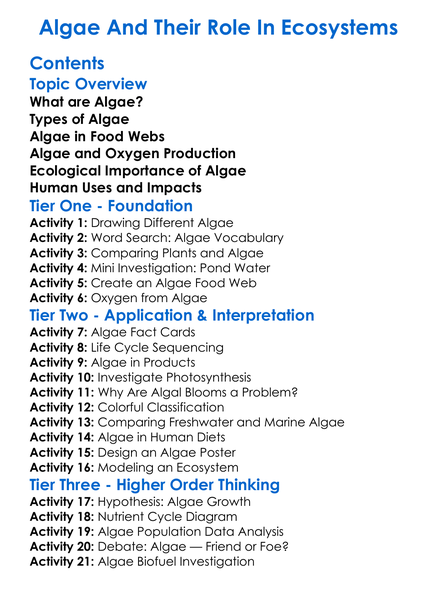 Algae And Their Role In Ecosystems

Contents

Topic Overview

What are Algae?
Types of Algae
Algae in Food Webs
Algae and Oxygen Production
Ecological Importance of Algae
Human Uses and Impacts

Tier One - Foundation

Activity 1: Drawing Different Algae
Activity 2: Word Search: Algae Vocabulary
Activity 3: Comparing Plants and Algae
Activity 4: Mini Investigation: Pond Water
Activity 5: Create an Algae Food Web
Activity 6: Oxygen from Algae

Tier Two - Application & Interpretation

Activity 7: Algae Fact Cards
Activity 8: Life Cycle Sequencing
Activity 9: Algae in Products
Activity 10: Investigate Photosynthesis
Activity 11: Why Are Algal Blooms a Problem?
Activity 12: Colorful Classification
Activity 13: Comparing Freshwater and Marine Algae
Activity 14: Algae in Human Diets
Activity 15: Design an Algae Poster
Activity 16: Modeling an Ecosystem

Tier Three - Higher Order Thinking

Activity 17: Hypothesis: Algae Growth
Activity 18: Nutrient Cycle Diagram
Activity 19: Algae Population Data Analysis
Activity 20: Debate: Algae — Friend or Foe?
Activity 21: Algae Biofuel Investigation